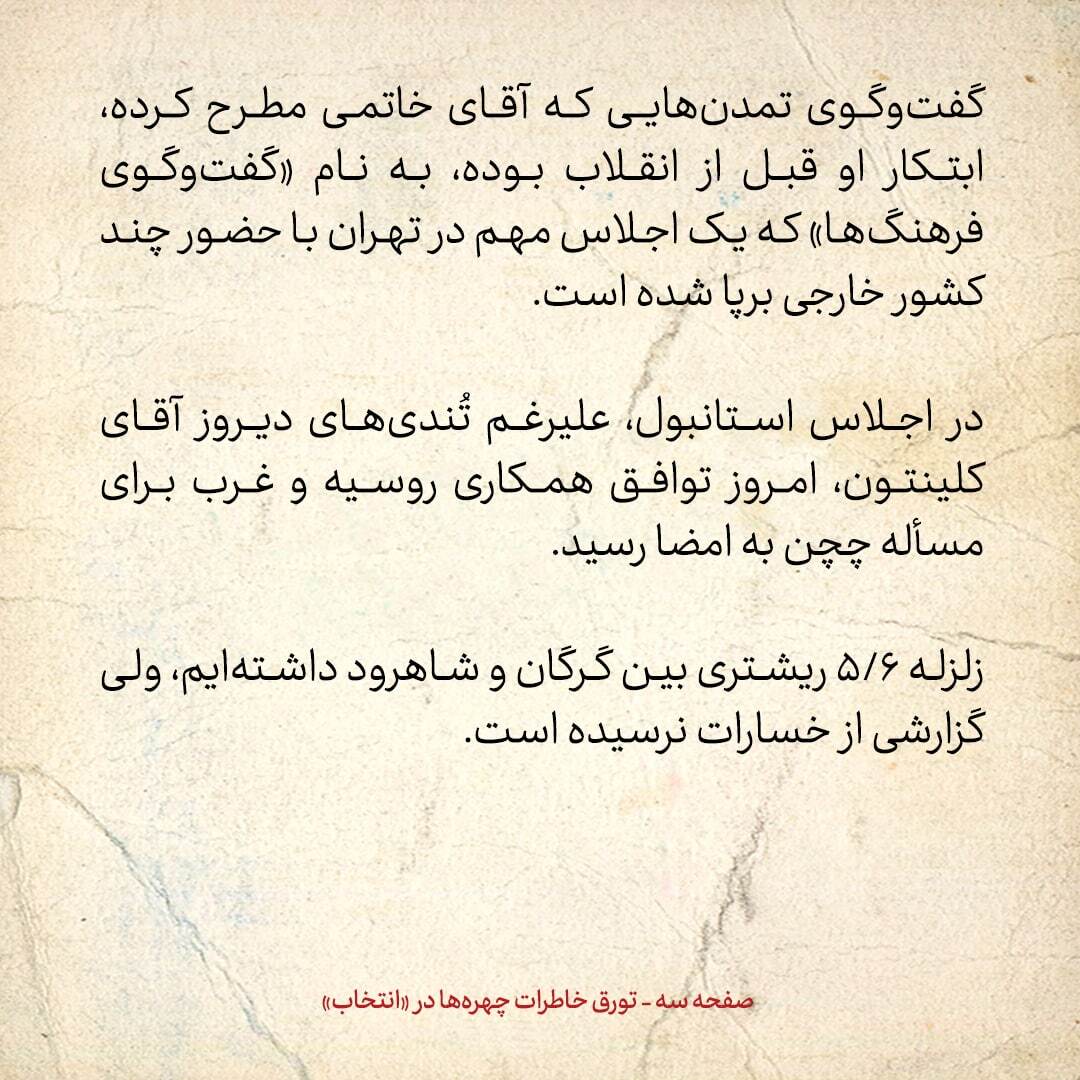 گفت‌وگوی تمدن‌هایی که آقای خاتمی مطرح کرده، ابتکار او قبل از انقلاب بوده، به نام «گفت‌وگوی فرهنگ‌ها» که یک اجلاس مهم در تهران با حضور چند کشور خارجی برپا شده است.

در اجلاس استانبول، علیرغم تُندی‌های دیروز آقای کلینتون، امروز توافق همکاری روسیه و غرب برای مسأله چچن به امضا رسید.

زلزله ۵/۶ ریشتری بین گرگان و شاهرود داشته‌ایم، ولی گزارشی از خسارات نرسیده است.

صفحه سه - تورق خاطرات چهره‌ها در «انتخاب»